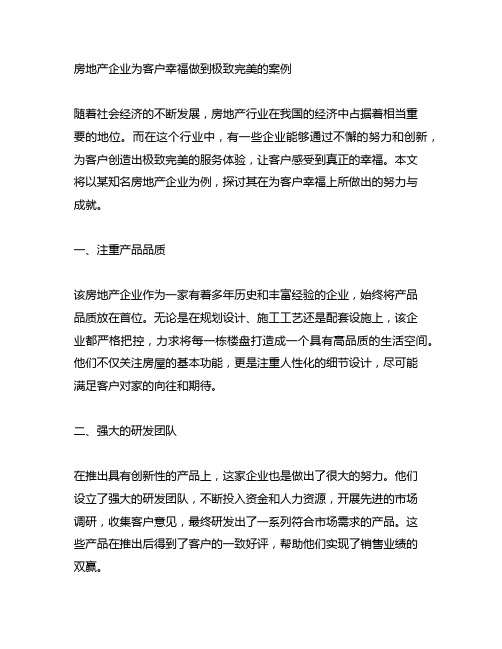 房地产企业为客户幸福做到极致完美的案例

随着社会经济的不断发展，房地产行业在我国的经济中占据着相当重要的地位。而在这个行业中，有一些企业能够通过不懈的努力和创新，为客户创造出极致完美的服务体验，让客户感受到真正的幸福。本文将以某知名房地产企业为例，探讨其在为客户幸福上所做出的努力与成就。

一、注重产品品质

该房地产企业作为一家有着多年历史和丰富经验的企业，始终将产品品质放在首位。无论是在规划设计、施工工艺还是配套设施上，该企业都严格把控，力求将每一栋楼盘打造成一个具有高品质的生活空间。他们不仅关注房屋的基本功能，更是注重人性化的细节设计，尽可能满足客户对家的向往和期待。

二、强大的研发团队

在推出具有创新性的产品上，这家企业也是做出了很大的努力。他们设立了强大的研发团队，不断投入资金和人力资源，开展先进的市场调研，收集客户意见，最终研发出了一系列符合市场需求的产品。这些产品在推出后得到了客户的一致好评，帮助他们实现了销售业绩的双赢。